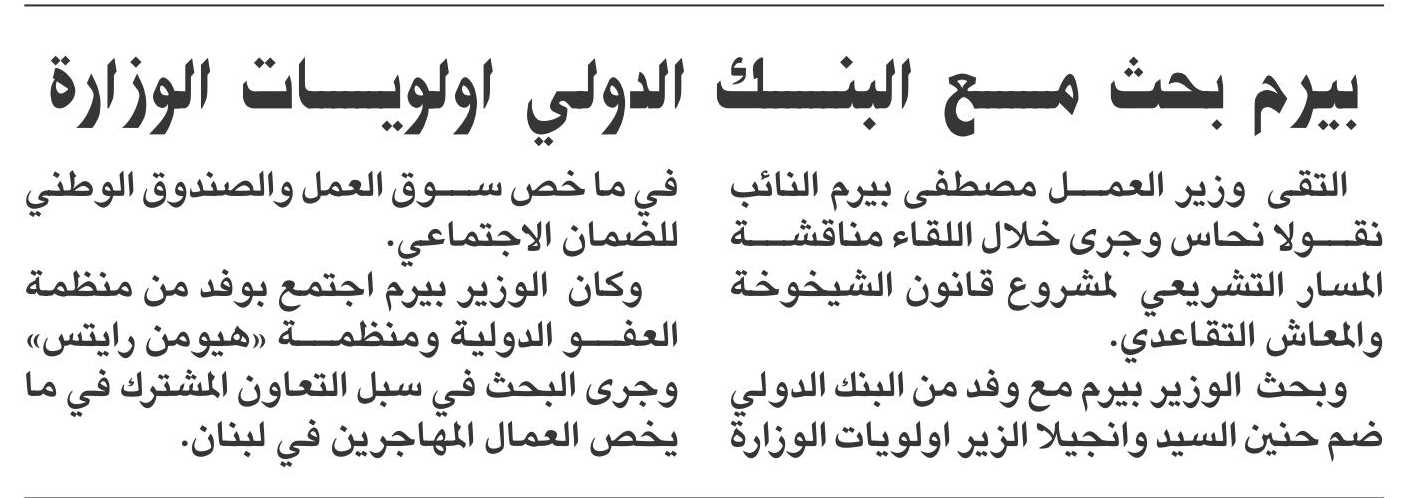 بيرم بحث مع البنك الدولي اولويات الوزارة

التقى وزير العمل مصطفى بيرم النائب نقولا نحاس وجرى خلال اللقاء مناقشة المسار التشريعي لمشروع قانون الشيخوخة والمعاش التقاعدي.

وبحث الوزير بيرم مع وفد من البنك الدولي ضم حنين السيد وانجيلا الزير اولويات الوزارة في ما خص سوق العمل والصندوق الوطني للضمان الاجتماعي.

وكان الوزير بيرم اجتمع بوفد من منظمة العفو الدولية ومنظمة «هيومن رايتس» وجرى البحث في سبل التعاون المشترك في ما يخص العمال المهاجرين في لبنان.